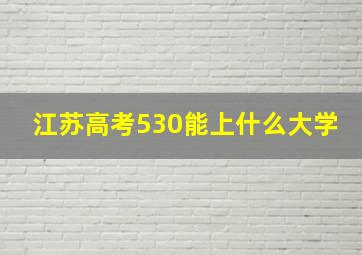 江苏高考530能上什么大学